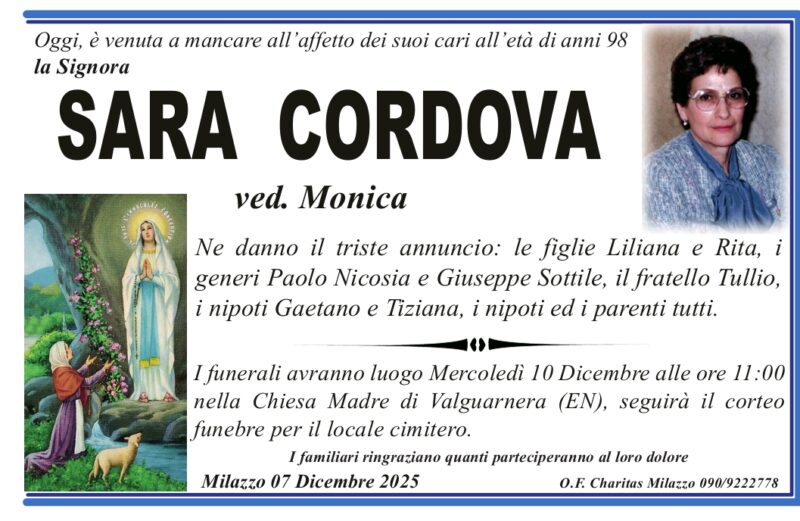 Oggi, è venuta a mancare all'affetto dei suoi cari all'età di anni 98
la Signora

SARA CORDOVA

ved. Monica

Ne danno il triste annuncio: le figlie Liliana e Rita, i generi Paolo Nicosia e Giuseppe Sottile, il fratello Tullio, i nipoti Gaetano e Tiziana, i nipoti ed i parenti tutti.

I funerali avranno luogo Mercoledì 10 Dicembre alle ore 11:00 nella Chiesa Madre di Valguarnera (EN), seguirà il corteo funebre per il locale cimitero.

I familiari ringraziano quanti parteciperanno al loro dolore

Milazzo 07 Dicembre 2025

O.F. Charitas Milazzo 090/9222778